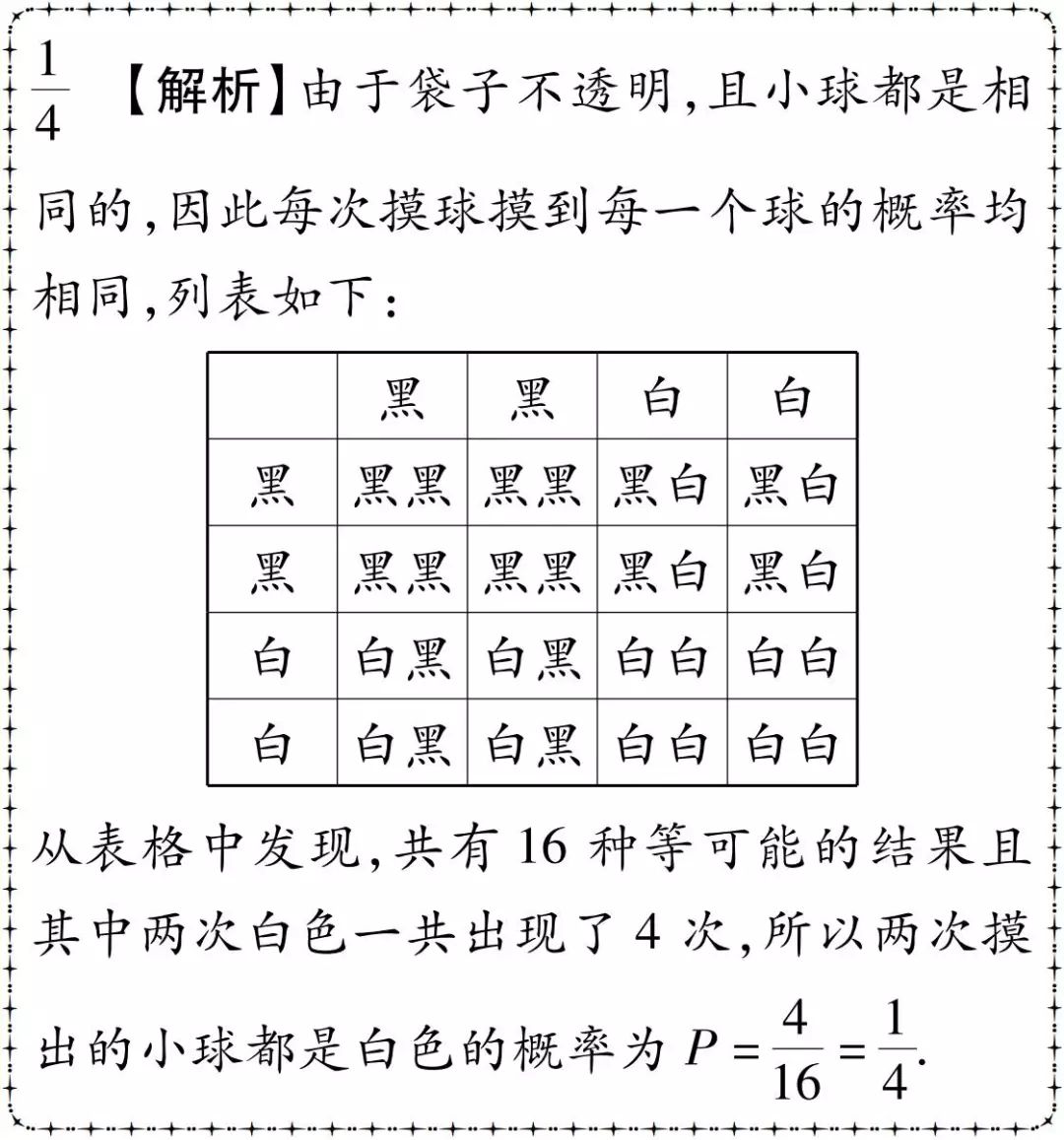 $\frac{1}{4}$ 【解析】由于袋子不透明,且小球都是相同的,因此每次摸球摸到每一个球的概率均相同,列表如下:

|  | 黑 | 黑 | 白 | 白 |
|---|---|---|---|---|
| 黑 | 黑黑 | 黑黑 | 黑白 | 黑白 |
| 黑 | 黑黑 | 黑黑 | 黑白 | 黑白 |
| 白 | 白黑 | 白黑 | 白白 | 白白 |
| 白 | 白黑 | 白黑 | 白白 | 白白 |

从表格中发现,共有16种等可能的结果且其中两次白色一共出现了4次,所以两次摸出的小球都是白色的概率为$P=\frac{4}{16}=\frac{1}{4}$.